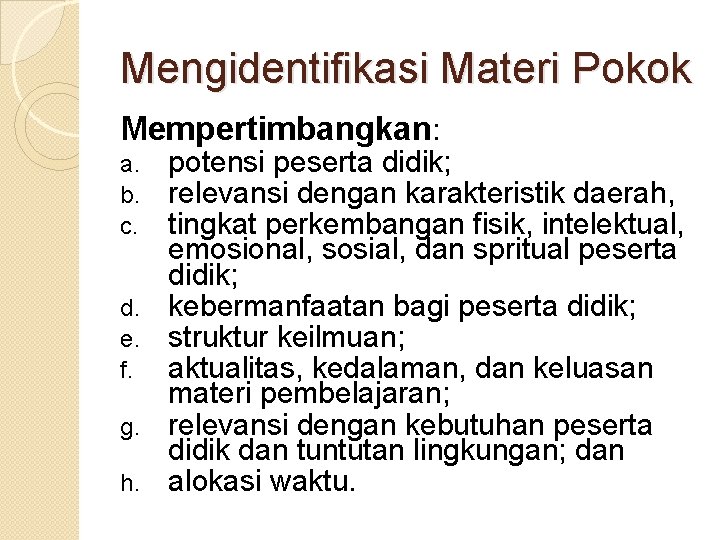 Mengidentifikasi Materi Pokok

Mempertimbangkan:

a. potensi peserta didik;
b. relevansi dengan karakteristik daerah,
c. tingkat perkembangan fisik, intelektual, emosional, sosial, dan spritual peserta didik;
d. kebermanfaatan bagi peserta didik;
e. struktur keilmuan;
f. aktualitas, kedalaman, dan keluasan materi pembelajaran;
g. relevansi dengan kebutuhan peserta didik dan tuntutan lingkungan; dan
h. alokasi waktu.